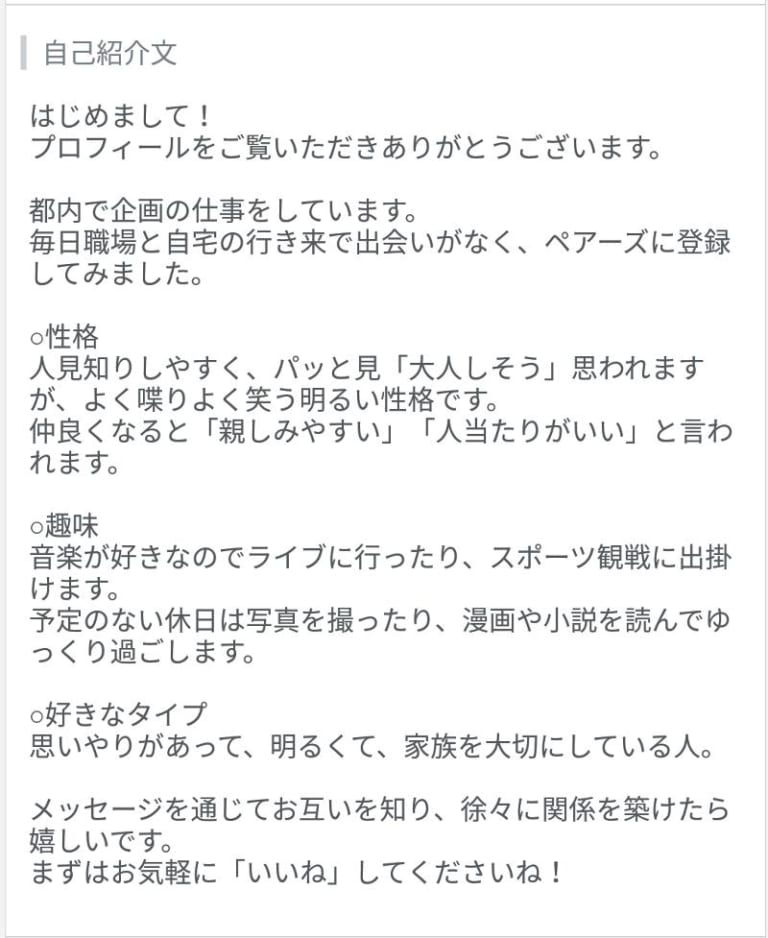 自己紹介文

はじめまして！
プロフィールをご覧いただきありがとうございます。

都内で企画の仕事をしています。
毎日職場と自宅の行き来で出会いがなく、ペアーズに登録してみました。

○性格
人見知りしやすく、パッと見「大人しそう」思われますが、よく喋りよく笑う明るい性格です。
仲良くなると「親しみやすい」「人当たりがいい」と言われます。

○趣味
音楽が好きなのでライブに行ったり、スポーツ観戦に出掛けます。
予定のない休日は写真を撮ったり、漫画や小説を読んでゆっくり過ごします。

○好きなタイプ
思いやりがあって、明るくて、家族を大切にしている人。

メッセージを通じてお互いを知り、徐々に関係を築けたら嬉しいです。
まずはお気軽に「いいね」してくださいね！